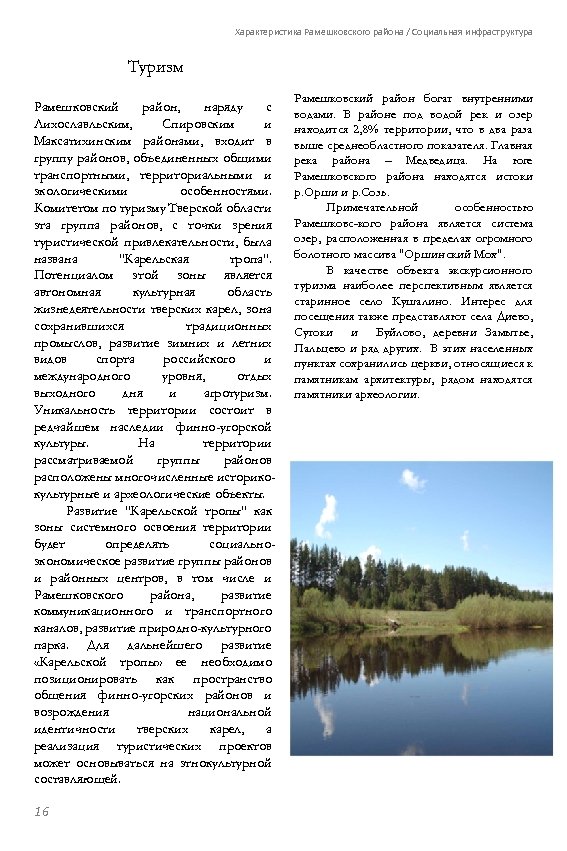 Характеристика Рамешковского района / Социальная инфраструктура

Туризм

Рамешковский район, наряду с Лихославльским, Спировским и Максатихинским районами, входит в группу районов, объединенных общими транспортными, территориальными и экологическими особенностями. Комитетом по туризму Тверской области эта группа районов, с точки зрения туристической привлекательности, была названа "Карельская тропа". Потенциалом этой зоны является автономная культурная область жизнедеятельности тверских карел, зона сохранившихся традиционных промыслов, развитие зимних и летних видов спорта российского и международного уровня, отдых выходного дня и агротуризм. Уникальность территории состоит в редчайшем наследии финно-угорской культуры. На территории рассматриваемой группы районов расположены многочисленные историко-культурные и археологические объекты.

Развитие "Карельской тропы" как зоны системного освоения территории будет определять социально-экономическое развитие группы районов и районных центров, в том числе и Рамешковского района, развитие коммуникационного и транспортного каналов, развитие природно-культурного парка. Для дальнейшего развитие «Карельской тропы» ее необходимо позиционировать как пространство общения финно-угорских районов и возрождения национальной идентичности тверских карел, а реализация туристических проектов может основываться на этнокультурной составляющей.

Рамешковский район богат внутренними водами. В районе под водой рек и озер находится 2,8% территории, что в два раза выше среднеобластного показателя. Главная река района – Медведица. На юге Рамешковского района находятся истоки р.Орши и р.Созь.

Примечательной особенностью Рамешковс-кого района является система озер, расположенная в пределах огромного болотного массива "Оршинский Мох".

В качестве объекта экскурсионного туризма наиболее перспективным является старинное село Кушалино. Интерес для посещения также представляют села Диево, Сутоки и Буйлово, деревни Замытье, Пальцево и ряд других. В этих населенных пунктах сохранились церкви, относящиеся к памятникам архитектуры, рядом находятся памятники археологии.

16